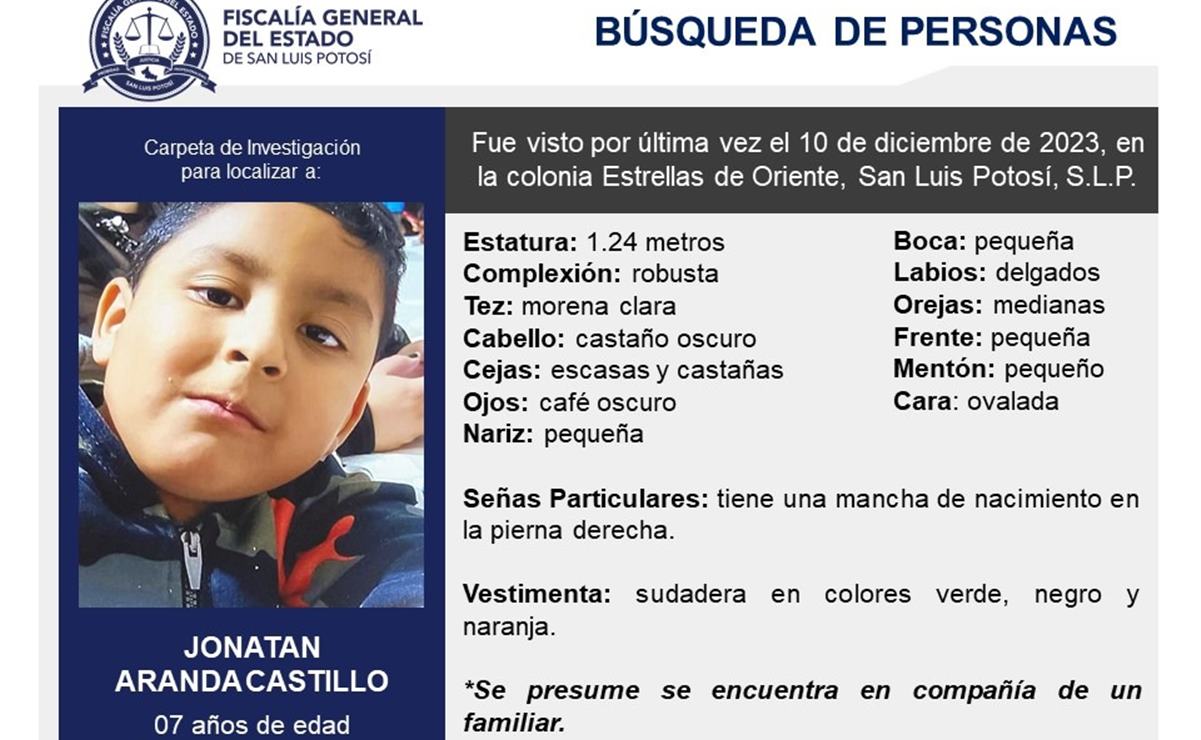 FISCALÍA GENERAL DEL ESTADO DE SAN LUIS POTOSÍ

BÚSQUEDA DE PERSONAS

Carpeta de Investigación para localizar a:

JONATAN ARANDA CASTILLO

07 años de edad

Fue visto por última vez el 10 de diciembre de 2023, en la colonia Estrellas de Oriente, San Luis Potosí, S.L.P.

Estatura: 1.24 metros
Complexión: robusta
Tez: morena clara
Cabello: castaño oscuro
Cejas: escasas y castañas
Ojos: café oscuro
Nariz: pequeña

Boca: pequeña
Labios: delgados
Orejas: medianas
Frente: pequeña
Mentón: pequeño
Cara: ovalada

Señas Particulares: tiene una mancha de nacimiento en la pierna derecha.

Vestimenta: sudadera en colores verde, negro y naranja.

*Se presume se encuentra en compañía de un familiar.